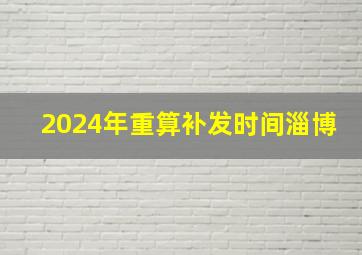 2024年重算补发时间淄博